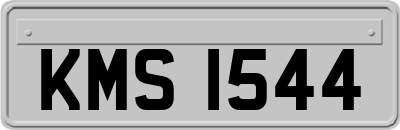 KMS 1544